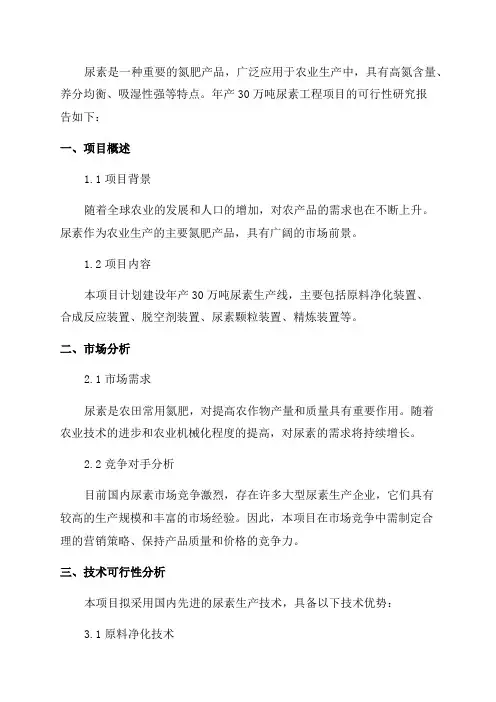 尿素是一种重要的氮肥产品，广泛应用于农业生产中，具有高氮含量、养分均衡、吸湿性强等特点。年产 30 万吨尿素工程项目的可行性研究报告如下：

一、项目概述

1.1 项目背景

随着全球农业的发展和人口的增加，对农产品的需求也在不断上升。尿素作为农业生产的主要氮肥产品，具有广阔的市场前景。

1.2 项目内容

本项目计划建设年产 30 万吨尿素生产线，主要包括原料净化装置、合成反应装置、脱空剂装置、尿素颗粒装置、精炼装置等。

二、市场分析

2.1 市场需求

尿素是农田常用氮肥，对提高农作物产量和质量具有重要作用。随着农业技术的进步和农业机械化程度的提高，对尿素的需求将持续增长。

2.2 竞争对手分析

目前国内尿素市场竞争激烈，存在许多大型尿素生产企业，它们具有较高的生产规模和丰富的市场经验。因此，本项目在市场竞争中需制定合理的营销策略、保持产品质量和价格的竞争力。

三、技术可行性分析

本项目拟采用国内先进的尿素生产技术，具备以下技术优势：

3.1 原料净化技术